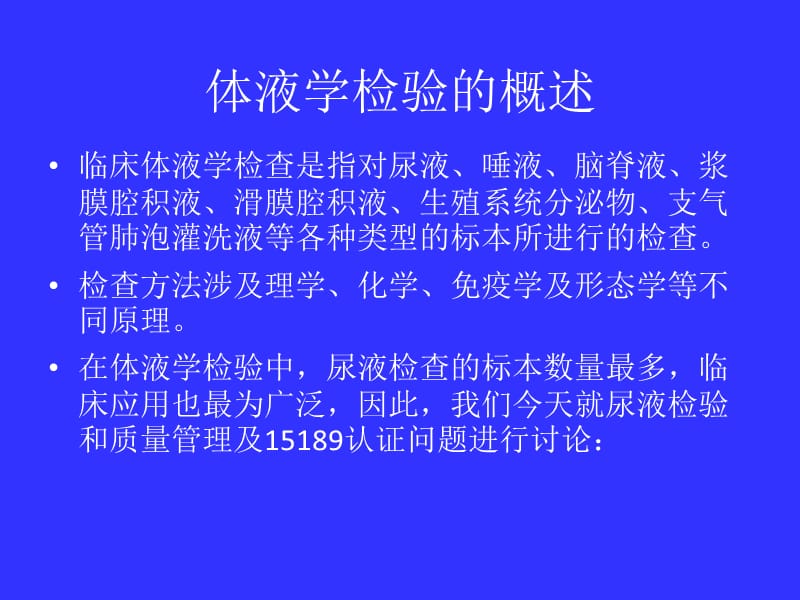 体液学检验的概述

• 临床体液学检查是指对尿液、唾液、脑脊液、浆膜腔积液、滑膜腔积液、生殖系统分泌物、支气管肺泡灌洗液等各种类型的标本所进行的检查。

• 检查方法涉及理学、化学、免疫学及形态学等不同原理。

• 在体液学检验中，尿液检查的标本数量最多，临床应用也最为广泛，因此，我们今天就尿液检验和质量管理及15189认证问题进行讨论：